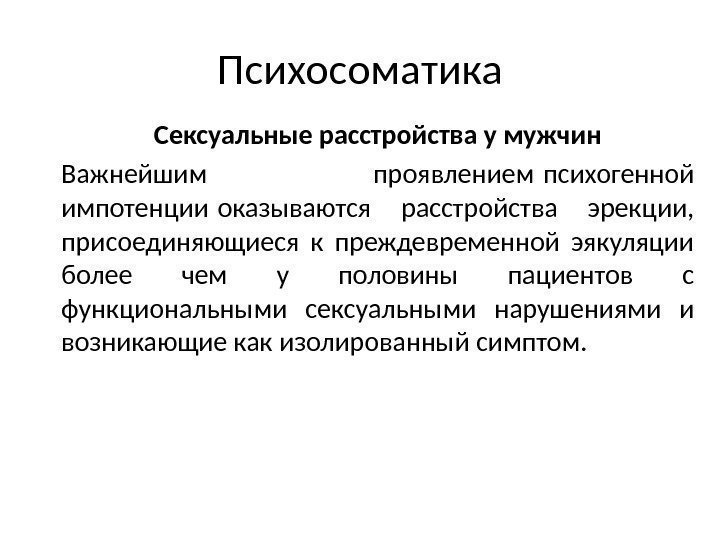 Психосоматика

Сексуальные расстройства у мужчин

Важнейшим проявлением психогенной импотенции оказываются расстройства эрекции, присоединяющиеся к преждевременной эякуляции более чем у половины пациентов с функциональными сексуальными нарушениями и возникающие как изолированный симптом.